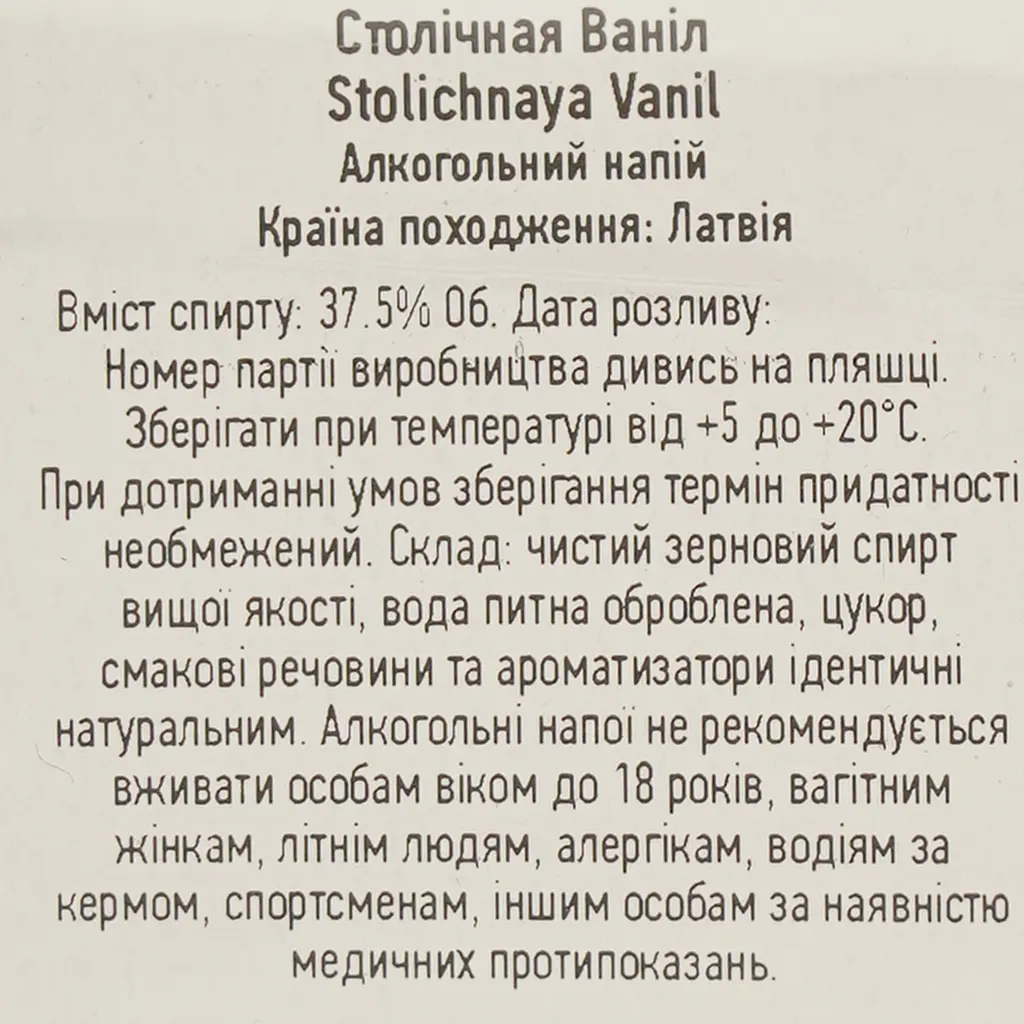 Столічная Ваніл
Stolichnaya Vanil
Алкогольний напій
Країна походження: Латвія

Вміст спирту: 37.5% Об. Дата розливу:
Номер партії виробництва дивись на пляшці.
Зберігати при температурі від +5 до +20°С.
При дотриманні умов зберігання термін придатності необмежений. Склад: чистий зерновий спирт вищої якості, вода питна оброблена, цукор, смакові речовини та ароматизатори ідентичні натуральним. Алкогольні напої не рекомендується вживати особам віком до 18 років, вагітним жінкам, літнім людям, алергікам, водіям за кермом, спортсменам, іншим особам за наявністю медичних протипоказань.